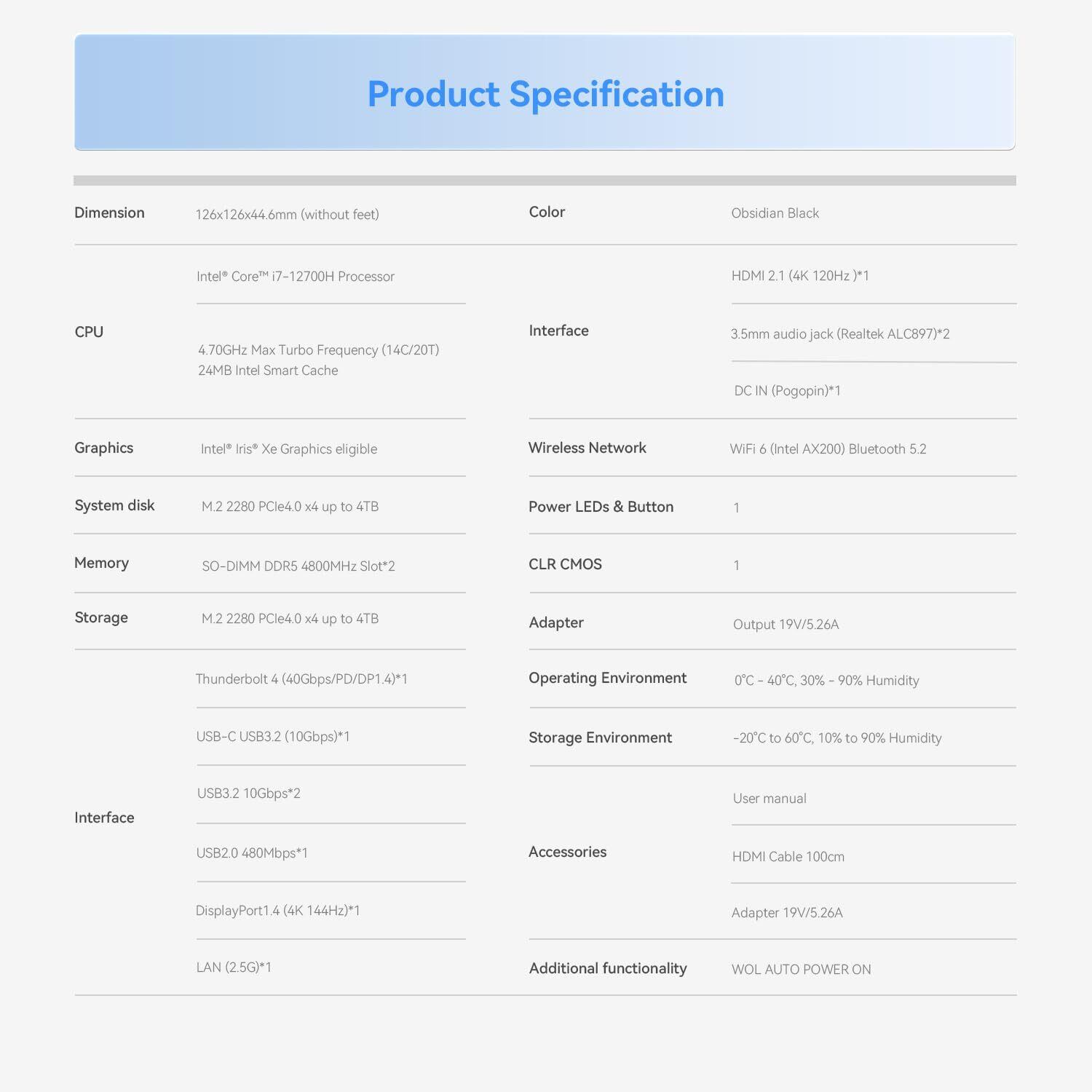 Product Specification

Dimension
126x126x44.6mm (without feet)

CPU
Intel® Core™ i7-12700H Processor
4.70GHz Max Turbo Frequency (14C/20T)
24MB Intel Smart Cache

Graphics
Intel® Iris® Xe Graphics eligible

System disk
M.2 2280 PCIe4.0 x4 up to 4TB

Memory
SO-DIMM DDR5 4800MHz Slot*2

Storage
M.2 2280 PCIe4.0 x4 up to 4TB

Interface
Thunderbolt 4 (40Gbps/PD/DP1.4)*1
USB-C USB3.2 (10Gbps)*1
USB3.2 10Gbps*2
USB2.0 480Mbps*1
DisplayPort1.4 (4K 144Hz)*1
LAN (2.5G)*1

Color
Obsidian Black

Interface
HDMI 2.1 (4K 120Hz )*1
3.5mm audio jack (Realtek ALC897)*2
DC IN (Pogopin)*1

Wireless Network
WiFi 6 (Intel AX200) Bluetooth 5.2

Power LEDs & Button
1

CLR CMOS
1

Adapter
Output 19V/5.26A

Operating Environment
0°C - 40°C, 30% - 90% Humidity

Storage Environment
-20°C to 60°C, 10% to 90% Humidity

Accessories
User manual
HDMI Cable 100cm
Adapter 19V/5.26A

Additional functionality
WOL AUTO POWER ON